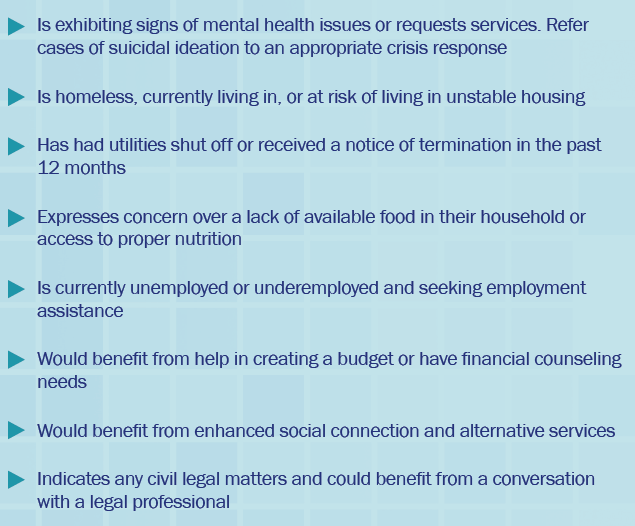 ▶ Is exhibiting signs of mental health issues or requests services. Refer cases of suicidal ideation to an appropriate crisis response

▶ Is homeless, currently living in, or at risk of living in unstable housing

▶ Has had utilities shut off or received a notice of termination in the past 12 months

▶ Expresses concern over a lack of available food in their household or access to proper nutrition

▶ Is currently unemployed or underemployed and seeking employment assistance

▶ Would benefit from help in creating a budget or have financial counseling needs

▶ Would benefit from enhanced social connection and alternative services

▶ Indicates any civil legal matters and could benefit from a conversation with a legal professional